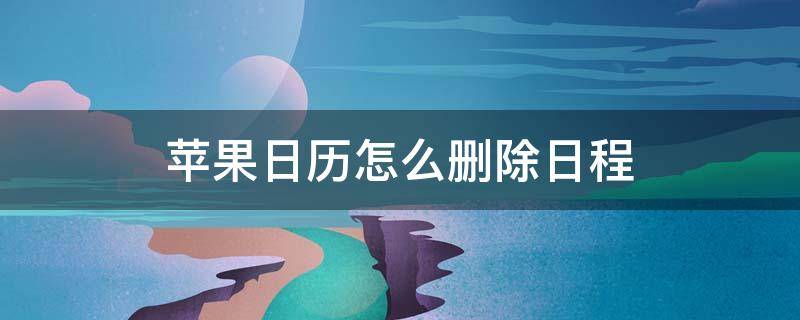 苹果日历怎么删除日程